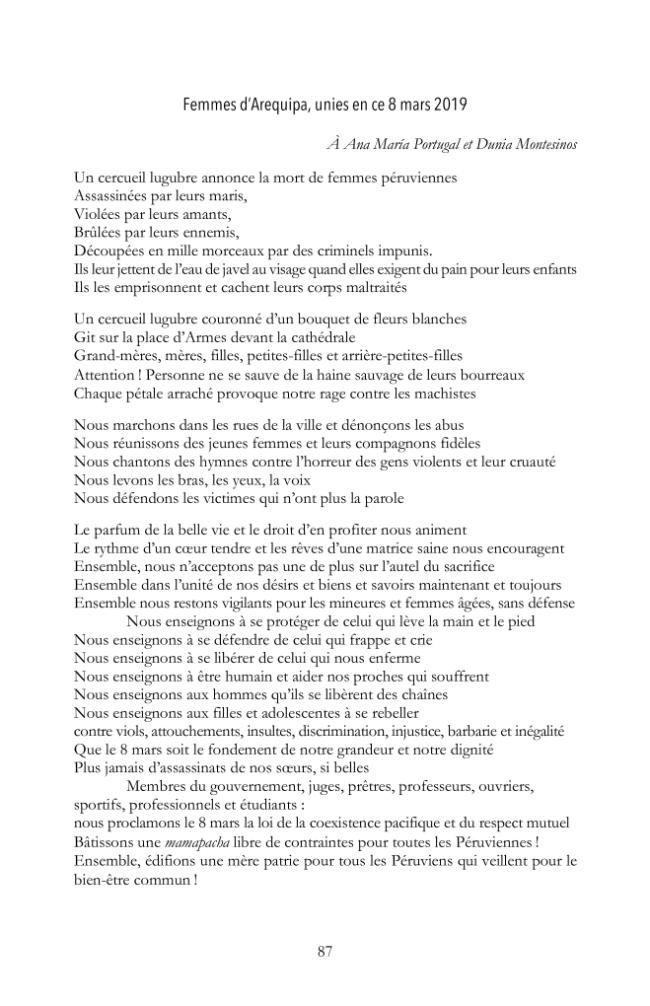 Femmes d'Arequipa, unies en ce 8 mars 2019

À Ana María Portugal et Dunia Montesinos

Un cercueil lugubre annonce la mort de femmes péruviennes
Assassinées par leurs maris,
Violées par leurs amants,
Brûlées par leurs ennemis,
Découpées en mille morceaux par des criminels impunis.
Ils leur jettent de l'eau de javel au visage quand elles exigent du pain pour leurs enfants
Ils les emprisonnent et cachent leurs corps maltraités

Un cercueil lugubre couronné d'un bouquet de fleurs blanches
Git sur la place d'Armes devant la cathédrale
Grand-mères, mères, filles, petites-filles et arrière-petites-filles
Attention ! Personne ne se sauve de la haine sauvage de leurs bourreaux
Chaque pétale arraché provoque notre rage contre les machistes

Nous marchons dans les rues de la ville et dénonçons les abus
Nous réunissons des jeunes femmes et leurs compagnons fidèles
Nous chantons des hymnes contre l'horreur des gens violents et leur cruauté
Nous levons les bras, les yeux, la voix
Nous défendons les victimes qui n'ont plus la parole

Le parfum de la belle vie et le droit d'en profiter nous animent
Le rythme d'un cœur tendre et les rêves d'une matrice saine nous encouragent
Ensemble, nous n'acceptons pas une de plus sur l'autel du sacrifice
Ensemble dans l'unité de nos désirs et biens et savoirs maintenant et toujours
Ensemble nous restons vigilants pour les mineures et femmes âgées, sans défense
Nous enseignons à se protéger de celui qui lève la main et le pied
Nous enseignons à se défendre de celui qui frappe et crie
Nous enseignons à se libérer de celui qui nous enferme
Nous enseignons à être humain et aider nos proches qui souffrent
Nous enseignons aux hommes qu'ils se libèrent des chaînes
Nous enseignons aux filles et adolescentes à se rebeller
contre viols, attouchements, insultes, discrimination, injustice, barbarie et inégalité
Que le 8 mars soit le fondement de notre grandeur et notre dignité
Plus jamais d'assassinats de nos sœurs, si belles
Membres du gouvernement, juges, prêtres, professeurs, ouvriers, sportifs, professionnels et étudiants :
nous proclamons le 8 mars la loi de la coexistence pacifique et du respect mutuel
Bâtissons une mamapacha libre de contraintes pour toutes les Péruviennes !
Ensemble, édifions une mère patrie pour tous les Péruviens qui veillent pour le bien-être commun !

87